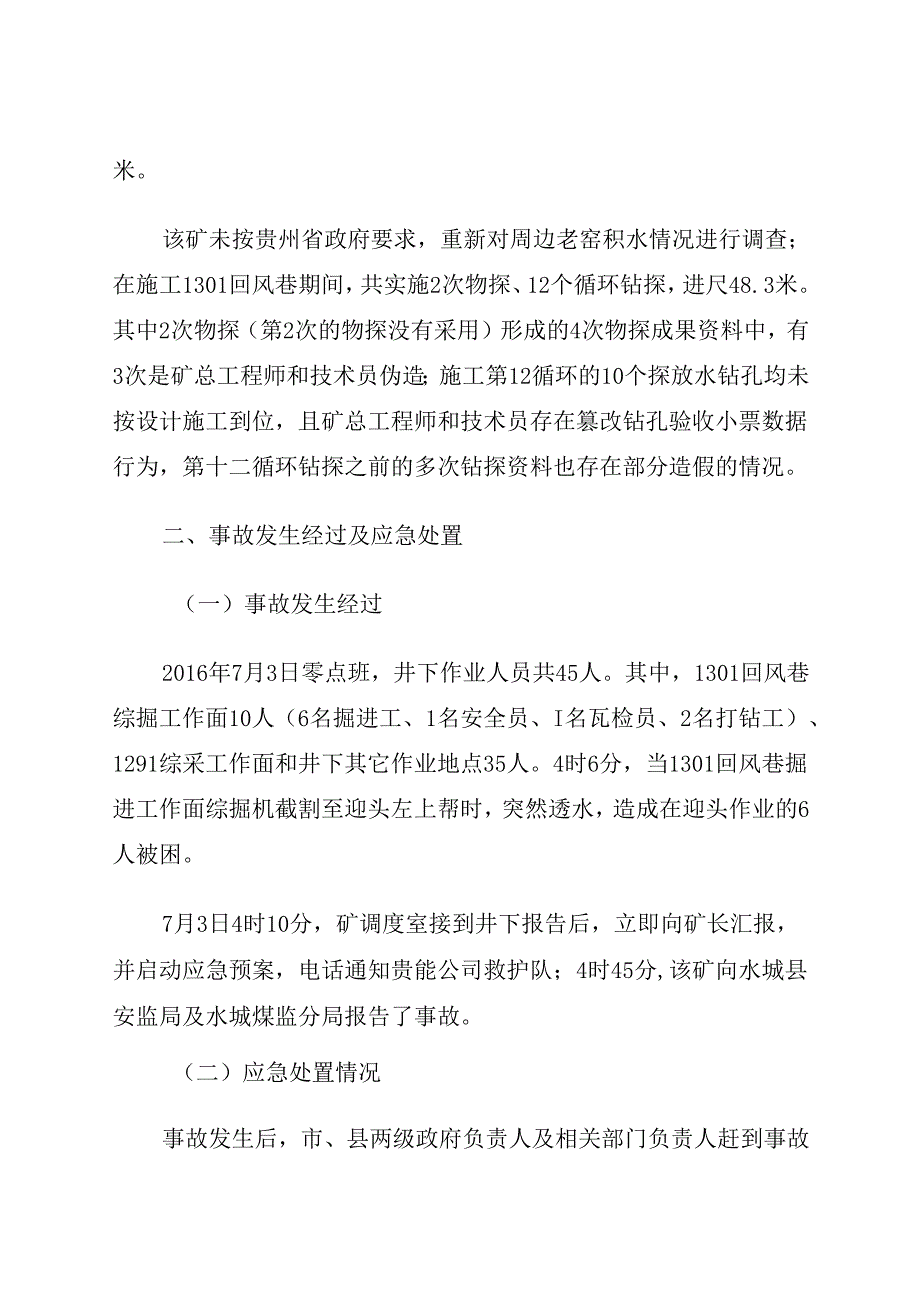 米。

该矿未按贵州省政府要求，重新对周边老窑积水情况进行调查；在施工1301回风巷期间，共实施2次物探、12个循环钻探，进尺48.3米。其中2次物探（第2次的物探没有采用）形成的4次物探成果资料中，有3次是矿总工程师和技术员伪造；施工第12循环的10个探放水钻孔均未按设计施工到位，且矿总工程师和技术员存在篡改钻孔验收小票数据行为，第十二循环钻探之前的多次钻探资料也存在部分造假的情况。

二、事故发生经过及应急处置

（一）事故发生经过

2016年7月3日零点班，井下作业人员共45人。其中，1301回风巷综掘工作面10人（6名掘进工、1名安全员、I名瓦检员、2名打钻工）、1291综采工作面和井下其它作业地点35人。4时6分，当1301回风巷掘进工作面综掘机截割至迎头左上帮时，突然透水，造成在迎头作业的6人被困。

7月3日4时10分，矿调度室接到井下报告后，立即向矿长汇报，并启动应急预案，电话通知贵能公司救护队；4时45分,该矿向水城县安监局及水城煤监分局报告了事故。

（二）应急处置情况

事故发生后，市、县两级政府负责人及相关部门负责人赶到事故